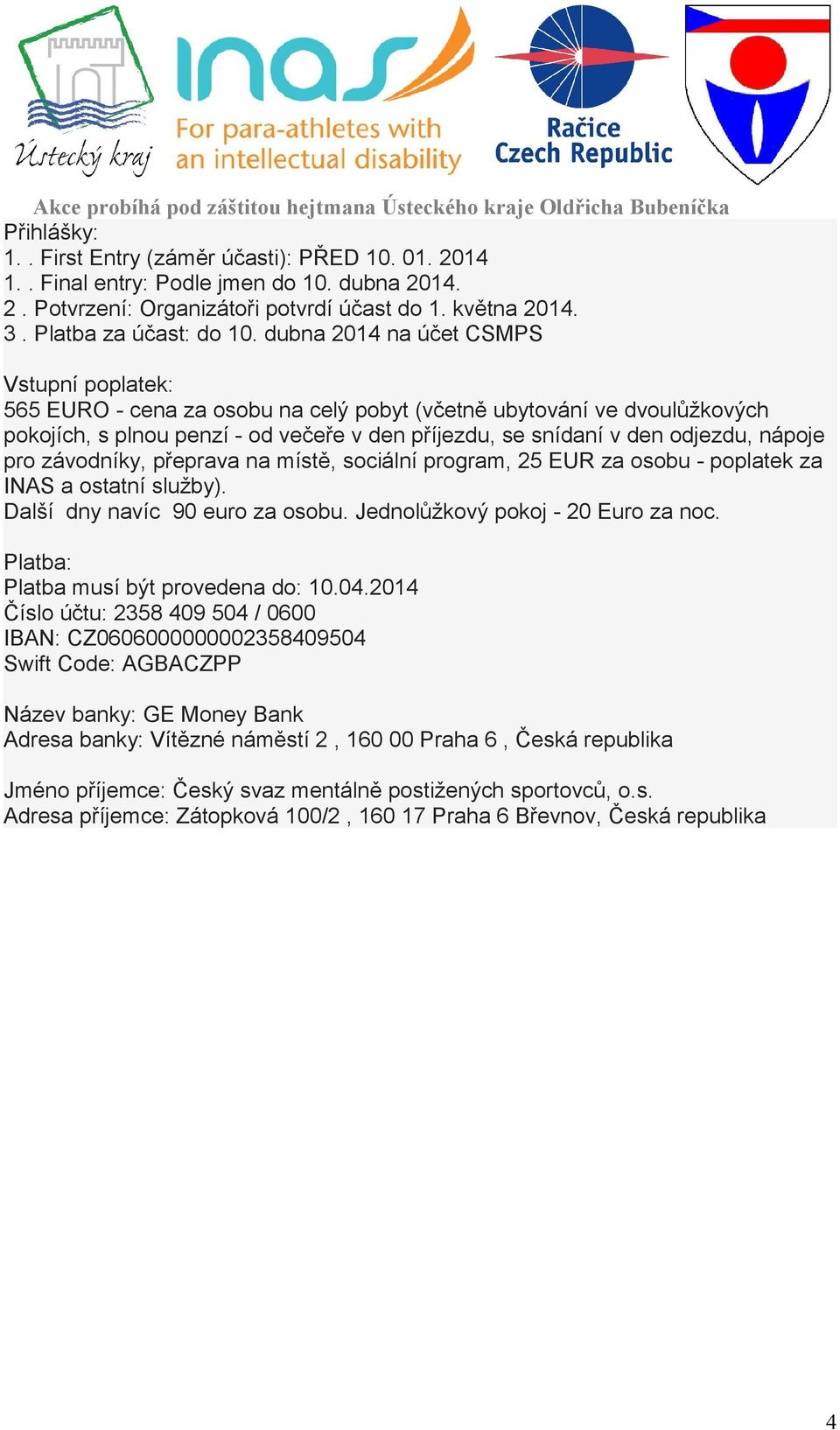 Ústecký kraj

inas
For para-athletes with an intellectual disability

Račice Czech Republic

Akce probíhá pod záštitou hejtmana Ústeckého kraje Oldřicha Bubeníčka

Přihlášky:
1. . First Entry (záměr účasti): PŘED 10. 01. 2014
1. . Final entry: Podle jmen do 10. dubna 2014.
2 . Potvrzení: Organizátoři potvrdí účast do 1. května 2014.
3 . Platba za účast: do 10. dubna 2014 na účet CSMPS

Vstupní poplatek:
565 EURO - cena za osobu na celý pobyt (včetně ubytování ve dvoulůžkových pokojích, s plnou penzí - od večeře v den příjezdu, se snídaní v den odjezdu, nápoje pro závodníky, přeprava na místě, sociální program, 25 EUR za osobu - poplatek za INAS a ostatní služby).
Další dny navíc 90 euro za osobu. Jednolůžkový pokoj - 20 Euro za noc.

Platba:
Platba musí být provedena do: 10.04.2014
Číslo účtu: 2358 409 504 / 0600
IBAN: CZ0606000000002358409504
Swift Code: AGBACZPP

Název banky: GE Money Bank
Adresa banky: Vítězné náměstí 2 , 160 00 Praha 6 , Česká republika

Jméno příjemce: Český svaz mentálně postižených sportovců, o.s.
Adresa příjemce: Zátopková 100/2 , 160 17 Praha 6 Břevnov, Česká republika

4